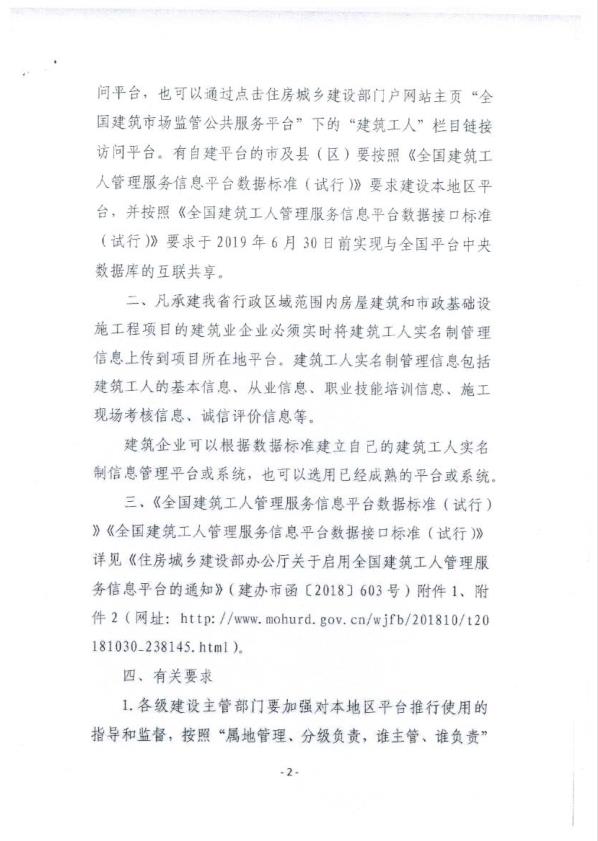 问平台，也可以通过点击住房城乡建设部门户网站主页“全国建筑市场监管公共服务平台”下的“建筑工人”栏目链接访问平台。有自建平台的市及县（区）要按照《全国建筑工人管理服务信息平台数据标准（试行）》要求建设本地区平台，并按照《全国建筑工人管理服务信息平台数据接口标准（试行）》要求于2019年6月30日前实现与全国平台中央数据库的互联共享。

二、凡承建我省行政区域范围内房屋建筑和市政基础设施工程项目的建筑业企业必须实时将建筑工人实名制管理信息上传到项目所在地平台。建筑工人实名制管理信息包括建筑工人的基本信息、从业信息、职业技能培训信息、施工现场考核信息、诚信评价信息等。

建筑企业可以根据数据标准建立自己的建筑工人实名制信息管理平台或系统，也可以选用已经成熟的平台或系统。

三、《全国建筑工人管理服务信息平台数据标准（试行）》《全国建筑工人管理服务信息平台数据接口标准（试行）》详见《住房城乡建设部办公厅关于启用全国建筑工人管理服务信息平台的通知》（建办市函〔2018〕603号）附件1、附件2（网址：http://www.mohurd.gov.cn/wjfb/201810/t20181030_238145.html）。

四、有关要求

1.各级建设主管部门要加强对本地区平台推行使用的指导和监督，按照“属地管理、分级负责，谁主管、谁负责”

-2-